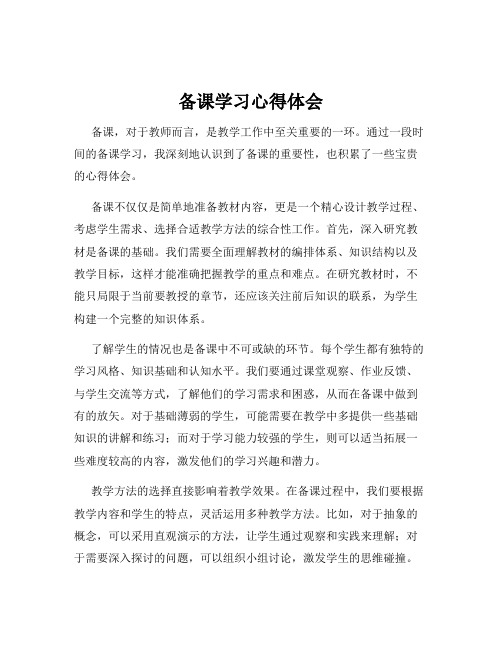 备课学习心得体会

备课，对于教师而言，是教学工作中至关重要的一环。通过一段时间的备课学习，我深刻地认识到了备课的重要性，也积累了一些宝贵的心得体会。

备课不仅仅是简单地准备教材内容，更是一个精心设计教学过程、考虑学生需求、选择合适教学方法的综合性工作。首先，深入研究教材是备课的基础。我们需要全面理解教材的编排体系、知识结构以及教学目标，这样才能准确把握教学的重点和难点。在研究教材时，不能只局限于当前要教授的章节，还应该关注前后知识的联系，为学生构建一个完整的知识体系。

了解学生的情况也是备课中不可或缺的环节。每个学生都有独特的学习风格、知识基础和认知水平。我们要通过课堂观察、作业反馈、与学生交流等方式，了解他们的学习需求和困惑，从而在备课中做到有的放矢。对于基础薄弱的学生，可能需要在教学中多提供一些基础知识的讲解和练习；而对于学习能力较强的学生，则可以适当拓展一些难度较高的内容，激发他们的学习兴趣和潜力。

教学方法的选择直接影响着教学效果。在备课过程中，我们要根据教学内容和学生的特点，灵活运用多种教学方法。比如，对于抽象的概念，可以采用直观演示的方法，让学生通过观察和实践来理解；对于需要深入探讨的问题，可以组织小组讨论，激发学生的思维碰撞。